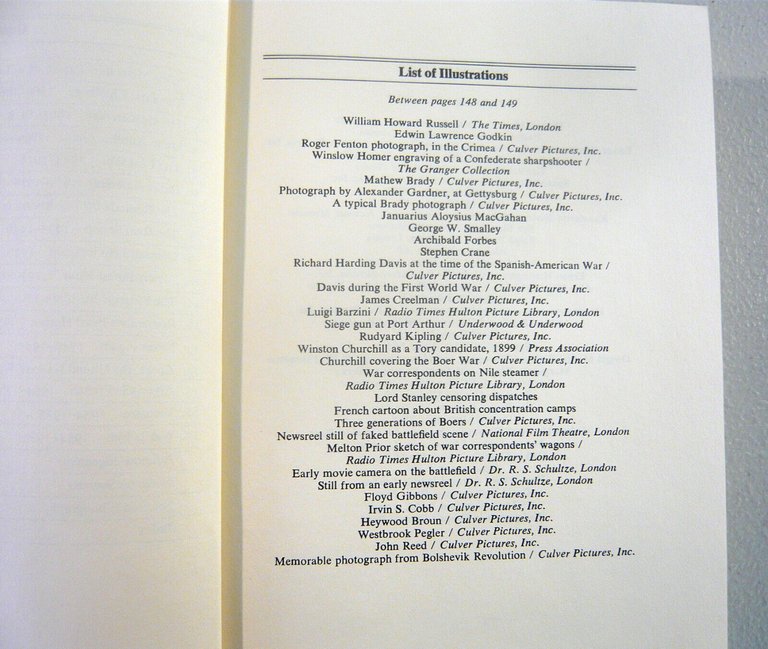 List of Illustrations

Between pages 148 and 149

William Howard Russell / The Times, London
Edwin Lawrence Godkin
Roger Fenton photograph, in the Crimea / Culver Pictures, Inc.
Winslow Homer engraving of a Confederate sharpshooter / The Granger Collection
Mathew Brady / Culver Pictures, Inc.
Photograph by Alexander Gardner, at Gettysburg / Culver Pictures, Inc.
A typical Brady photograph / Culver Pictures, Inc.
Januarius Aloysius MacGahan
George W. Smalley
Archibald Forbes
Stephen Crane
Richard Harding Davis at the time of the Spanish-American War / Culver Pictures, Inc.
Davis during the First World War / Culver Pictures, Inc.
James Creelman / Culver Pictures, Inc.
Luigi Barzini / Radio Times Hulton Picture Library, London
Siege gun at Port Arthur / Underwood & Underwood
Rudyard Kipling / Culver Pictures, Inc.
Winston Churchill as a Tory candidate, 1899 / Press Association
Churchill covering the Boer War / Culver Pictures, Inc.
War correspondents on Nile steamer / Radio Times Hulton Picture Library, London
Lord Stanley censoring dispatches
French cartoon about British concentration camps
Three generations of Boers / Culver Pictures, Inc.
Newsreel still of faked battlefield scene / National Film Theatre, London
Melton Prior sketch of war correspondents' wagons / Radio Times Hulton Picture Library, London
Early movie camera on the battlefield / Dr. R. S. Schultze, London
Still from an early newsreel / Dr. R. S. Schultze, London
Floyd Gibbons / Culver Pictures, Inc.
Irvin S. Cobb / Culver Pictures, Inc.
Heywood Broun / Culver Pictures, Inc.
Westbrook Pegler / Culver Pictures, Inc.
John Reed / Culver Pictures, Inc.
Memorable photograph from Bolshevik Revolution / Culver Pictures, Inc.